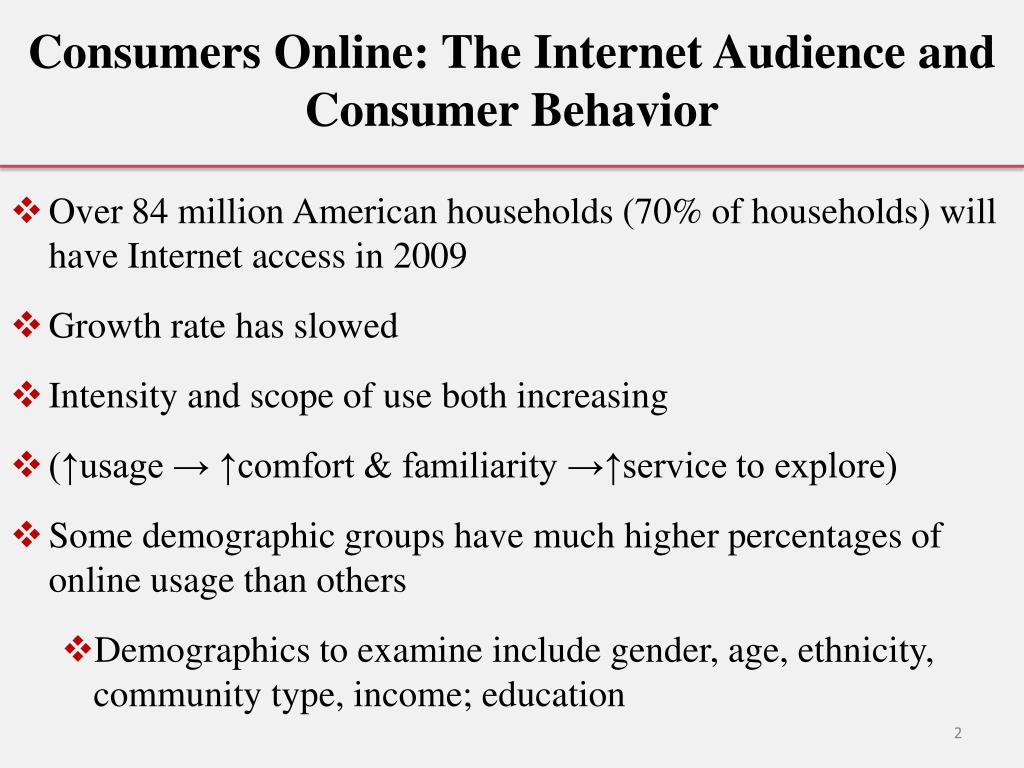 Consumers Online: The Internet Audience and Consumer Behavior

❖ Over 84 million American households (70% of households) will have Internet access in 2009

❖ Growth rate has slowed

❖ Intensity and scope of use both increasing

❖ (↑usage → ↑comfort & familiarity →↑service to explore)

❖ Some demographic groups have much higher percentages of online usage than others

❖ Demographics to examine include gender, age, ethnicity, community type, income; education

2